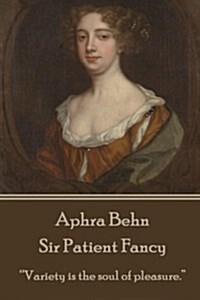 Aphra Behn
Sir Patient Fancy

"Variety is the soul of pleasure."